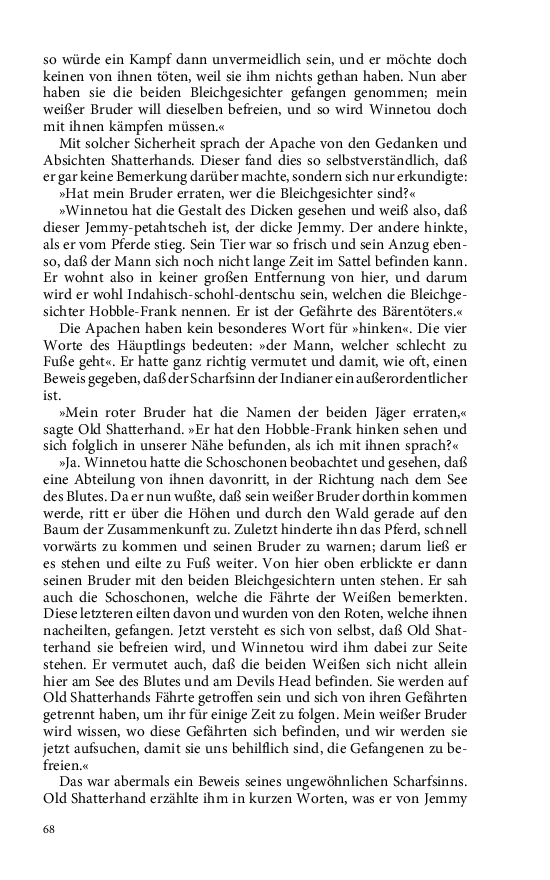 so würde ein Kampf dann unvermeidlich sein, und er möchte doch keinen von ihnen töten, weil sie ihm nichts gethan haben. Nun aber haben sie die beiden Bleichgesichter gefangen genommen; mein weißer Bruder will dieselben befreien, und so wird Winnetou doch mit ihnen kämpfen müssen.«

Mit solcher Sicherheit sprach der Apache von den Gedanken und Absichten Shatterhands. Dieser fand dies so selbstverständlich, daß er gar keine Bemerkung darüber machte, sondern sich nur erkundigte:

»Hat mein Bruder erraten, wer die Bleichgesichter sind?«

»Winnetou hat die Gestalt des Dicken gesehen und weiß also, daß dieser Jemmy-petahtscheh ist, der dicke Jemmy. Der andere hinkte, als er vom Pferde stieg. Sein Tier war so frisch und sein Anzug ebenso, daß der Mann sich noch nicht lange Zeit im Sattel befinden kann. Er wohnt also in keiner großen Entfernung von hier, und darum wird er wohl Indahisch-schohl-dentschu sein, welchen die Bleichgesichter Hobble-Frank nennen. Er ist der Gefährte des Bärentöters.«

Die Apachen haben kein besonderes Wort für »hinken«. Die vier Worte des Häuptlings bedeuten: »der Mann, welcher schlecht zu Fuße geht«. Er hatte ganz richtig vermutet und damit, wie oft, einen Beweis gegeben, daß der Scharfsinn der Indianer ein außerordentlicher ist.

»Mein roter Bruder hat die Namen der beiden Jäger erraten,« sagte Old Shatterhand. »Er hat den Hobble-Frank hinken sehen und sich folglich in unserer Nähe befunden, als ich mit ihnen sprach?«

»Ja. Winnetou hatte die Schoschonen beobachtet und gesehen, daß eine Abteilung von ihnen davonritt, in der Richtung nach dem See des Blutes. Da er nun wußte, daß sein weißer Bruder dorthin kommen werde, ritt er über die Höhen und durch den Wald gerade auf den Baum der Zusammenkunft zu. Zuletzt hinderte ihn das Pferd, schnell vorwärts zu kommen und seinen Bruder zu warnen; darum ließ er es stehen und eilte zu Fuß weiter. Von hier oben erblickte er dann seinen Bruder mit den beiden Bleichgesichtern unten stehen. Er sah auch die Schoschonen, welche die Fährte der Weißen bemerkten. Diese letzteren eilten davon und wurden von den Roten, welche ihnen nacheilten, gefangen. Jetzt versteht es sich von selbst, daß Old Shatterhand sie befreien wird, und Winnetou wird ihm dabei zur Seite stehen. Er vermutet auch, daß die beiden Weißen sich nicht allein hier am See des Blutes und am Devils Head befinden. Sie werden auf Old Shatterhands Fährte getroffen sein und sich von ihren Gefährten getrennt haben, um ihr für einige Zeit zu folgen. Mein weißer Bruder wird wissen, wo diese Gefährten sich befinden, und wir werden sie jetzt aufsuchen, damit sie uns behilflich sind, die Gefangenen zu befreien.«

Das war abermals ein Beweis seines ungewöhnlichen Scharfsinns. Old Shatterhand erzählte ihm in kurzen Worten, was er von Jemmy

68